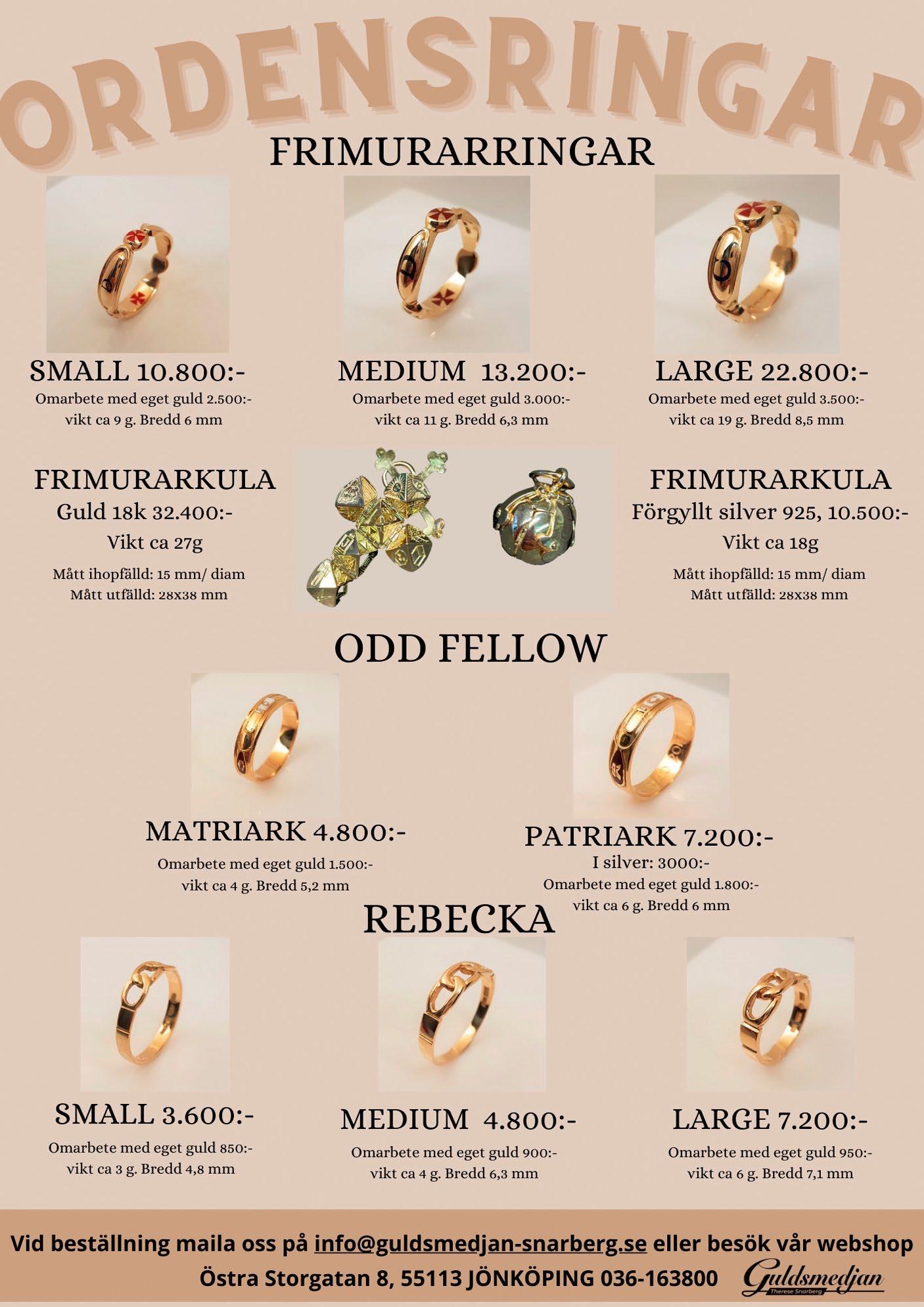 ORDENSRINGAR

FRIMURARRINGAR

SMALL 10.800:-
Omarbete med eget guld 2.500:-
vikt ca 9 g. Bredd 6 mm

MEDIUM 13.200:-
Omarbete med eget guld 3.000:-
vikt ca 11 g. Bredd 6,3 mm

LARGE 22.800:-
Omarbete med eget guld 3.500:-
vikt ca 19 g. Bredd 8,5 mm

FRIMURARKULA
Guld 18k 32.400:-
Vikt ca 27g
Mått ihopfälld: 15 mm/ diam
Mått utfälld: 28x38 mm

FRIMURARKULA
Förgyllt silver 925, 10.500:-
Vikt ca 18g
Mått ihopfälld: 15 mm/ diam
Mått utfälld: 28x38 mm

ODD FELLOW

MATRIARK 4.800:-
Omarbete med eget guld 1.500:-
vikt ca 4 g. Bredd 5,2 mm

PATRIARK 7.200:-
I silver: 3000:-
Omarbete med eget guld 1.800:-
vikt ca 6 g. Bredd 6 mm

REBECKA

SMALL 3.600:-
Omarbete med eget guld 850:-
vikt ca 3 g. Bredd 4,8 mm

MEDIUM 4.800:-
Omarbete med eget guld 900:-
vikt ca 4 g. Bredd 6,3 mm

LARGE 7.200:-
Omarbete med eget guld 950:-
vikt ca 6 g. Bredd 7,1 mm

Vid beställning maila oss på info@guldsmedjan-snarberg.se eller besök vår webshop
Östra Storgatan 8, 55113 JÖNKÖPING 036-163800 Guldsmedjan Therese Snarberg